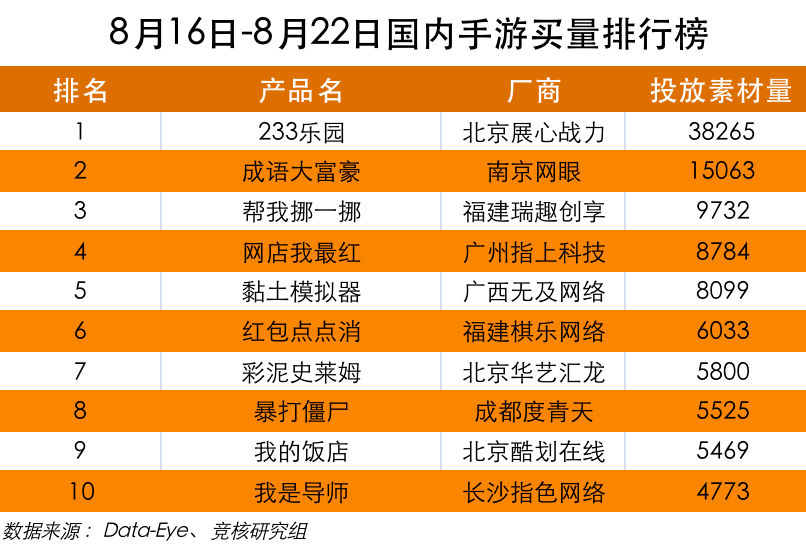 8月16日-8月22日国内手游买量排行榜

| 排名 | 产品名 | 厂商 | 投放素材量 |
|---|---|---|---|
| 1 | 233乐园 | 北京展心战力 | 38265 |
| 2 | 成语大富豪 | 南京网眼 | 15063 |
| 3 | 帮我挪一挪 | 福建瑞趣创享 | 9732 |
| 4 | 网店我最红 | 广州指上科技 | 8784 |
| 5 | 黏土模拟器 | 广西无及网络 | 8099 |
| 6 | 红包点点消 | 福建棋乐网络 | 6033 |
| 7 | 彩泥史莱姆 | 北京华艺汇龙 | 5800 |
| 8 | 暴打僵尸 | 成都度青天 | 5525 |
| 9 | 我的饭店 | 北京酷划在线 | 5469 |
| 10 | 我是导师 | 长沙指色网络 | 4773 |

数据来源： Data-Eye、竞核研究组